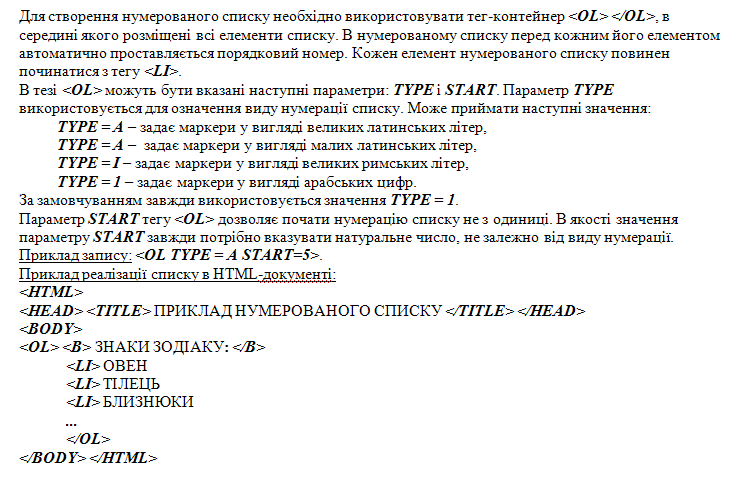 Для створення нумерованого списку необхідно використовувати тег-контейнер <OL> </OL>, в середині якого розміщені всі елементи списку. В нумерованому списку перед кожним його елементом автоматично проставляється порядковий номер. Кожен елемент нумерованого списку повинен починатися з тегу <LI>.
В тезі <OL> можуть бути вказані наступні параметри: TYPE і START. Параметр TYPE використовується для означення виду нумерації списку. Може приймати наступні значення:
TYPE = A – задає маркери у вигляді великих латинських літер,
TYPE = A – задає маркери у вигляді малих латинських літер,
TYPE = I – задає маркери у вигляді великих римських літер,
TYPE = 1 – задає маркери у вигляді арабських цифр.
За замовчуванням завжди використовується значення TYPE = 1.
Параметр START тегу <OL> дозволяє почати нумерацію списку не з одиниці. В якості значення параметру START завжди потрібно вказувати натуральне число, не залежно від виду нумерації.
Приклад запису: <OL TYPE = A START=5>.
Приклад реалізації списку в HTML-документі:
<HTML>
<HEAD> <TITLE> ПРИКЛАД НУМЕРОВАНОГО СПИСКУ </TITLE> </HEAD>
<BODY>
<OL> <B> ЗНАКИ ЗОДІАКУ: </B>
<LI> ОВЕН
<LI> ТІЛЕЦЬ
<LI> БЛИЗНЮКИ
...
</OL>
</BODY> </HTML>